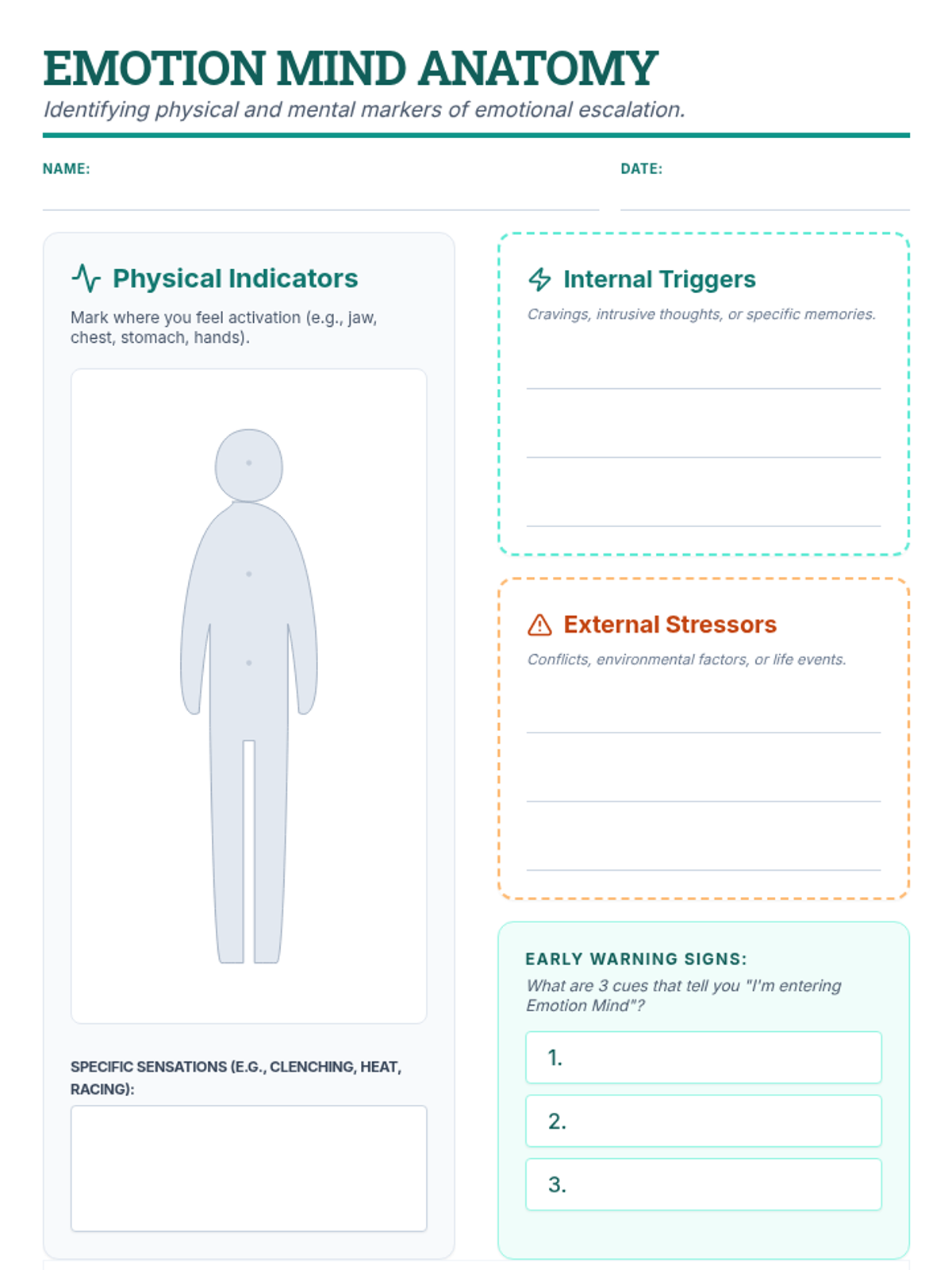 EMOTION MIND ANATOMY
Identifying physical and mental markers of emotional escalation.

NAME:

DATE:

Physical Indicators
Mark where you feel activation (e.g., jaw, chest, stomach, hands).

SPECIFIC SENSATIONS (E.G., CLENCHING, HEAT, RACING):

Internal Triggers
Cravings, intrusive thoughts, or specific memories.

External Stressors
Conflicts, environmental factors, or life events.

EARLY WARNING SIGNS:
What are 3 cues that tell you "I'm entering Emotion Mind"?

1.

2.

3.